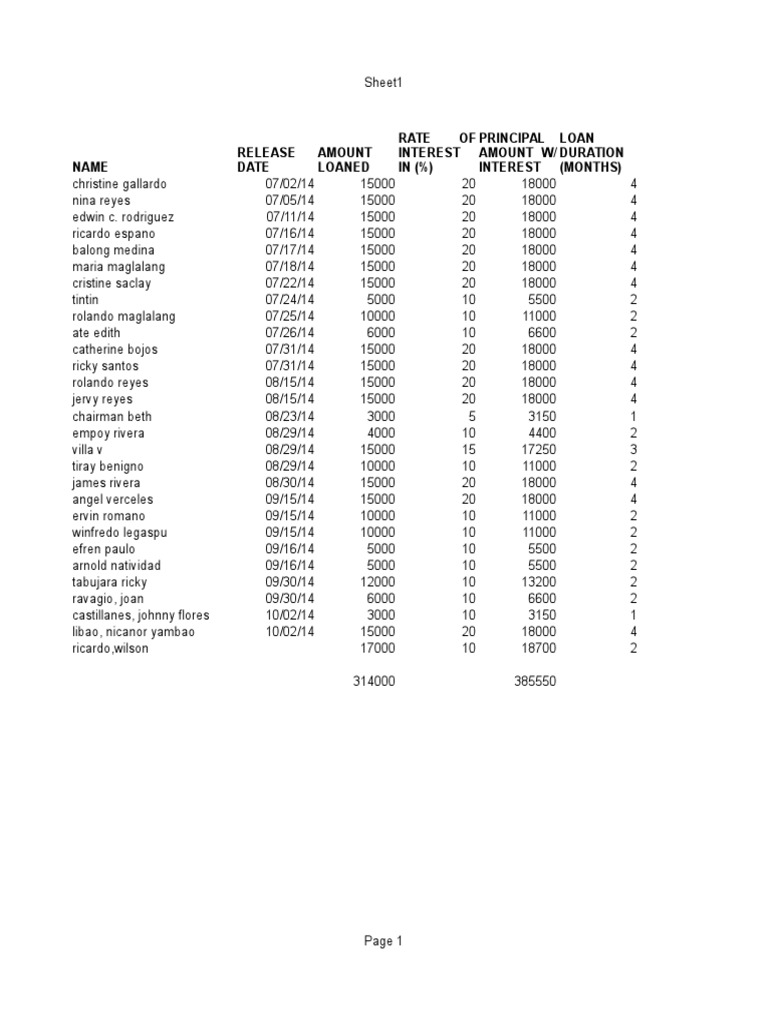 Sheet1

| NAME | RELEASE DATE | AMOUNT LOANED | RATE OF INTEREST IN (%) | PRINCIPAL AMOUNT W/ INTEREST | LOAN DURATION (MONTHS) |
|---|---|---|---|---|---|
| christine gallardo | 07/02/14 | 15000 | 20 | 18000 | 4 |
| nina reyes | 07/05/14 | 15000 | 20 | 18000 | 4 |
| edwin c. rodriguez | 07/11/14 | 15000 | 20 | 18000 | 4 |
| ricardo espano | 07/16/14 | 15000 | 20 | 18000 | 4 |
| balong medina | 07/17/14 | 15000 | 20 | 18000 | 4 |
| maria maglalang | 07/18/14 | 15000 | 20 | 18000 | 4 |
| cristine saclay | 07/22/14 | 15000 | 20 | 18000 | 4 |
| tintin | 07/24/14 | 5000 | 10 | 5500 | 2 |
| rolando maglalang | 07/25/14 | 10000 | 10 | 11000 | 2 |
| ate edith | 07/26/14 | 6000 | 10 | 6600 | 2 |
| catherine bojos | 07/31/14 | 15000 | 20 | 18000 | 4 |
| ricky santos | 07/31/14 | 15000 | 20 | 18000 | 4 |
| rolando reyes | 08/15/14 | 15000 | 20 | 18000 | 4 |
| jervy reyes | 08/15/14 | 15000 | 20 | 18000 | 4 |
| chairman beth | 08/23/14 | 3000 | 5 | 3150 | 1 |
| empoy rivera | 08/29/14 | 4000 | 10 | 4400 | 2 |
| villa v | 08/29/14 | 15000 | 15 | 17250 | 3 |
| tiray benigno | 08/29/14 | 10000 | 10 | 11000 | 2 |
| james rivera | 08/30/14 | 15000 | 20 | 18000 | 4 |
| angel verceles | 09/15/14 | 15000 | 20 | 18000 | 4 |
| ervin romano | 09/15/14 | 10000 | 10 | 11000 | 2 |
| winfredo legaspu | 09/15/14 | 10000 | 10 | 11000 | 2 |
| efren paulo | 09/16/14 | 5000 | 10 | 5500 | 2 |
| arnold natividad | 09/16/14 | 5000 | 10 | 5500 | 2 |
| tabujara ricky | 09/30/14 | 12000 | 10 | 13200 | 2 |
| ravagio, joan | 09/30/14 | 6000 | 10 | 6600 | 2 |
| castillanes, johnny flores | 10/02/14 | 3000 | 10 | 3150 | 1 |
| libao, nicanor yambao | 10/02/14 | 15000 | 20 | 18000 | 4 |
| ricardo,wilson | | 17000 | 10 | 18700 | 2 |
| | | 314000 | | 385550 | |

Page 1